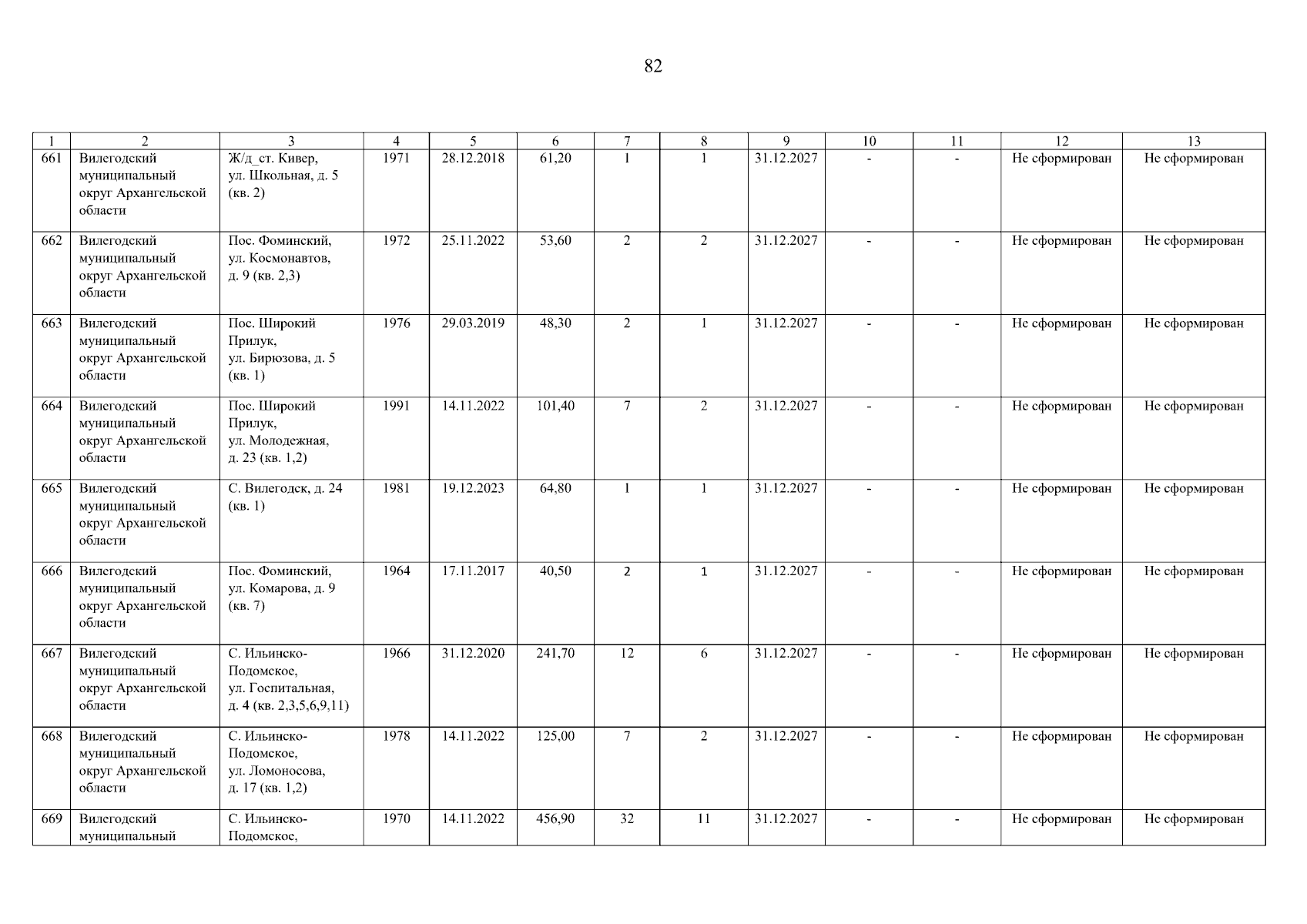 82

| 1 | 2 | 3 | 4 | 5 | 6 | 7 | 8 | 9 | 10 | 11 | 12 | 13 |
|---|---|---|---|---|---|---|---|---|---|---|---|---|
| 661 | Вилегодский муниципальный округ Архангельской области | Ж/д_ст. Кивер, ул. Школьная, д. 5 (кв. 2) | 1971 | 28.12.2018 | 61,20 | 1 | 1 | 31.12.2027 | - | - | Не сформирован | Не сформирован |
| 662 | Вилегодский муниципальный округ Архангельской области | Пос. Фоминский, ул. Космонавтов, д. 9 (кв. 2,3) | 1972 | 25.11.2022 | 53,60 | 2 | 2 | 31.12.2027 | - | - | Не сформирован | Не сформирован |
| 663 | Вилегодский муниципальный округ Архангельской области | Пос. Широкий Прилук, ул. Бирюзова, д. 5 (кв. 1) | 1976 | 29.03.2019 | 48,30 | 2 | 1 | 31.12.2027 | - | - | Не сформирован | Не сформирован |
| 664 | Вилегодский муниципальный округ Архангельской области | Пос. Широкий Прилук, ул. Молодежная, д. 23 (кв. 1,2) | 1991 | 14.11.2022 | 101,40 | 7 | 2 | 31.12.2027 | - | - | Не сформирован | Не сформирован |
| 665 | Вилегодский муниципальный округ Архангельской области | С. Вилегодск, д. 24 (кв. 1) | 1981 | 19.12.2023 | 64,80 | 1 | 1 | 31.12.2027 | - | - | Не сформирован | Не сформирован |
| 666 | Вилегодский муниципальный округ Архангельской области | Пос. Фоминский, ул. Комарова, д. 9 (кв. 7) | 1964 | 17.11.2017 | 40,50 | 2 | 1 | 31.12.2027 | - | - | Не сформирован | Не сформирован |
| 667 | Вилегодский муниципальный округ Архангельской области | С. Ильинско-Подомское, ул. Госпитальная, д. 4 (кв. 2,3,5,6,9,11) | 1966 | 31.12.2020 | 241,70 | 12 | 6 | 31.12.2027 | - | - | Не сформирован | Не сформирован |
| 668 | Вилегодский муниципальный округ Архангельской области | С. Ильинско-Подомское, ул. Ломоносова, д. 17 (кв. 1,2) | 1978 | 14.11.2022 | 125,00 | 7 | 2 | 31.12.2027 | - | - | Не сформирован | Не сформирован |
| 669 | Вилегодский муниципальный | С. Ильинско-Подомское, | 1970 | 14.11.2022 | 456,90 | 32 | 11 | 31.12.2027 | - | - | Не сформирован | Не сформирован |